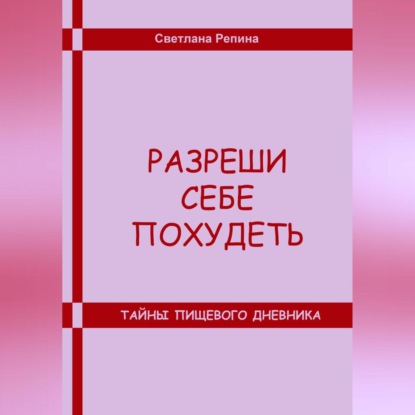 Светлана Репина

РАЗРЕШИ
СЕБЕ
ПОХУДЕТЬ

ТАЙНЫ ПИЩЕВОГО ДНЕВНИКА